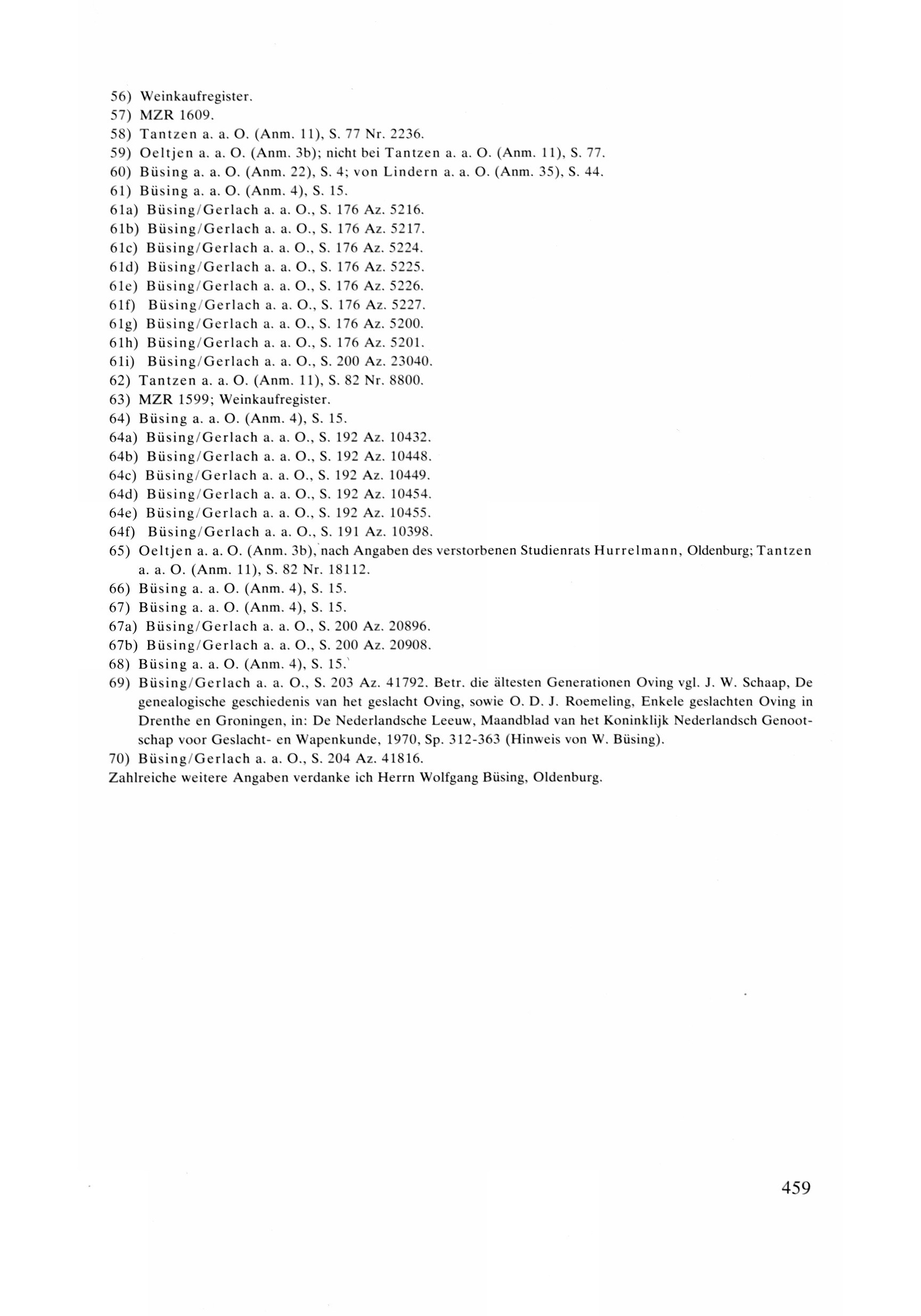 56) Weinkaufregister.
57) MZR 1609.
58) Tantzen a. a. O. (Anm. 11), S. 77 Nr. 2236.
59) Oeltjen a. a. O. (Anm. 3b); nicht bei Tantzen a. a. O. (Anm. 11), S. 77.
60) Büsing a. a. O. (Anm. 22), S. 4; von Lindern a. a. O. (Anm. 35), S. 44.
61) Büsing a. a. O. (Anm. 4), S. 15.
61a) Büsing/Gerlach a. a. O., S. 176 Az. 5216.
61b) Büsing/Gerlach a. a. O., S. 176 Az. 5217.
61c) Büsing/Gerlach a. a. O., S. 176 Az. 5224.
61d) Büsing/Gerlach a. a. O., S. 176 Az. 5225.
61e) Büsing/Gerlach a. a. O., S. 176 Az. 5226.
61f) Büsing/Gerlach a. a. O., S. 176 Az. 5227.
61g) Büsing/Gerlach a. a. O., S. 176 Az. 5200.
61h) Büsing/Gerlach a. a. O., S. 176 Az. 5201.
61i) Büsing/Gerlach a. a. O., S. 200 Az. 23040.
62) Tantzen a. a. O. (Anm. 11), S. 82 Nr. 8800.
63) MZR 1599; Weinkaufregister.
64) Büsing a. a. O. (Anm. 4), S. 15.
64a) Büsing/Gerlach a. a. O., S. 192 Az. 10432.
64b) Büsing/Gerlach a. a. O., S. 192 Az. 10448.
64c) Büsing/Gerlach a. a. O., S. 192 Az. 10449.
64d) Büsing/Gerlach a. a. O., S. 192 Az. 10454.
64e) Büsing/Gerlach a. a. O., S. 192 Az. 10455.
64f) Büsing/Gerlach a. a. O., S. 191 Az. 10398.
65) Oeltjen a. a. O. (Anm. 3b), nach Angaben des verstorbenen Studienrats Hurrelmann, Oldenburg; Tantzen a. a. O. (Anm. 11), S. 82 Nr. 18112.
66) Büsing a. a. O. (Anm. 4), S. 15.
67) Büsing a. a. O. (Anm. 4), S. 15.
67a) Büsing/Gerlach a. a. O., S. 200 Az. 20896.
67b) Büsing/Gerlach a. a. O., S. 200 Az. 20908.
68) Büsing a. a. O. (Anm. 4), S. 15.
69) Büsing/Gerlach a. a. O., S. 203 Az. 41792. Betr. die ältesten Generationen Oving vgl. J. W. Schaap, De genealogische geschiedenis van het geslacht Oving, sowie O. D. J. Roemeling, Enkele geslachten Oving in Drenthe en Groningen, in: De Nederlandsche Leeuw, Maandblad van het Koninklijk Nederlandsch Genootschap voor Geslacht- en Wapenkunde, 1970, Sp. 312-363 (Hinweis von W. Büsing).
70) Büsing/Gerlach a. a. O., S. 204 Az. 41816.
Zahlreiche weitere Angaben verdanke ich Herrn Wolfgang Büsing, Oldenburg.

459